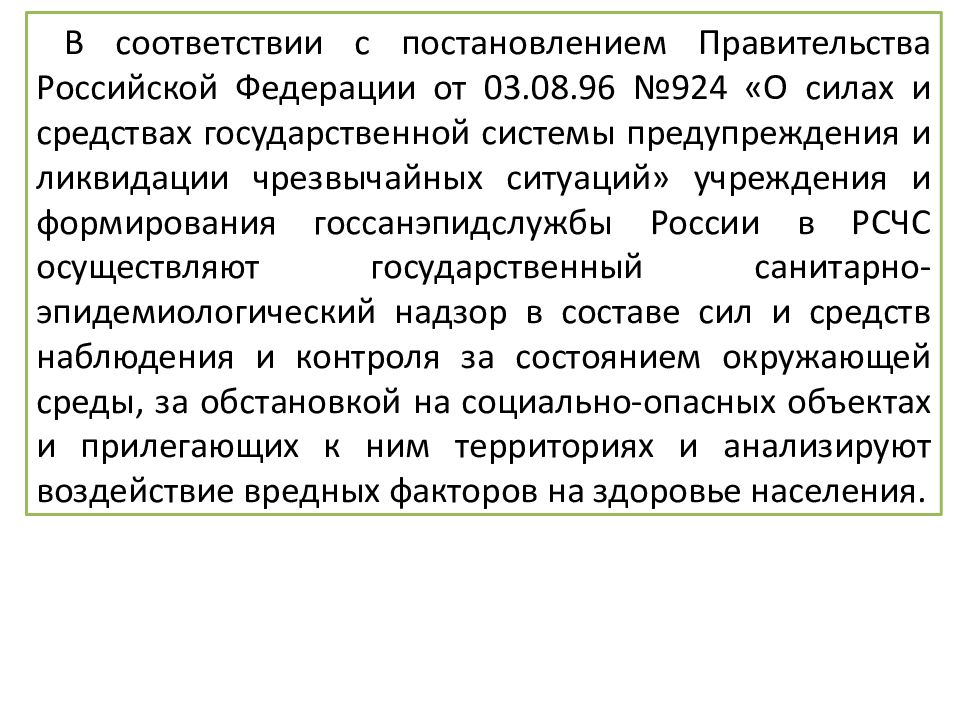 В соответствии с постановлением Правительства Российской Федерации от 03.08.96 №924 «О силах и средствах государственной системы предупреждения и ликвидации чрезвычайных ситуаций» учреждения и формирования госсанэпидслужбы России в РСЧС осуществляют государственный санитарно-эпидемиологический надзор в составе сил и средств наблюдения и контроля за состоянием окружающей среды, за обстановкой на социально-опасных объектах и прилегающих к ним территориях и анализируют воздействие вредных факторов на здоровье населения.